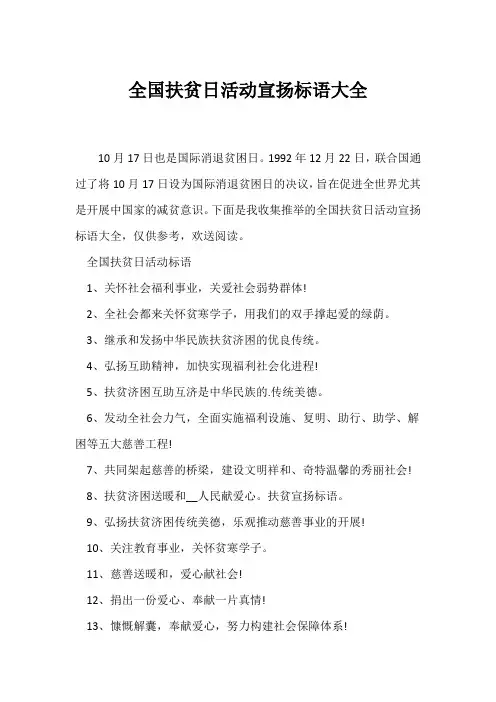 全国扶贫日活动宣扬标语大全

10 月 17 日也是国际消退贫困日。1992 年 12 月 22 日，联合国通过了将 10 月 17 日设为国际消退贫困日的决议，旨在促进全世界尤其是开展中国家的减贫意识。下面是我收集推举的全国扶贫日活动宣扬标语大全，仅供参考，欢送阅读。

全国扶贫日活动标语

1、关怀社会福利事业，关爱社会弱势群体!

2、全社会都来关怀贫寒学子，用我们的双手撑起爱的绿荫。

3、继承和发扬中华民族扶贫济困的优良传统。

4、弘扬互助精神，加快实现福利社会化进程!

5、扶贫济困互助互济是中华民族的.传统美德。

6、发动全社会力气，全面实施福利设施、复明、助行、助学、解困等五大慈善工程!

7、共同架起慈善的桥梁，建设文明祥和、奇特温馨的秀丽社会!

8、扶贫济困送暖和__人民献爱心。扶贫宣扬标语。

9、弘扬扶贫济困传统美德，乐观推动慈善事业的开展!

10、关注教育事业，关怀贫寒学子。

11、慈善送暖和，爱心献社会!

12、捐出一份爱心、奉献一片真情!

13、慷慨解囊，奉献爱心，努力构建社会保障体系!